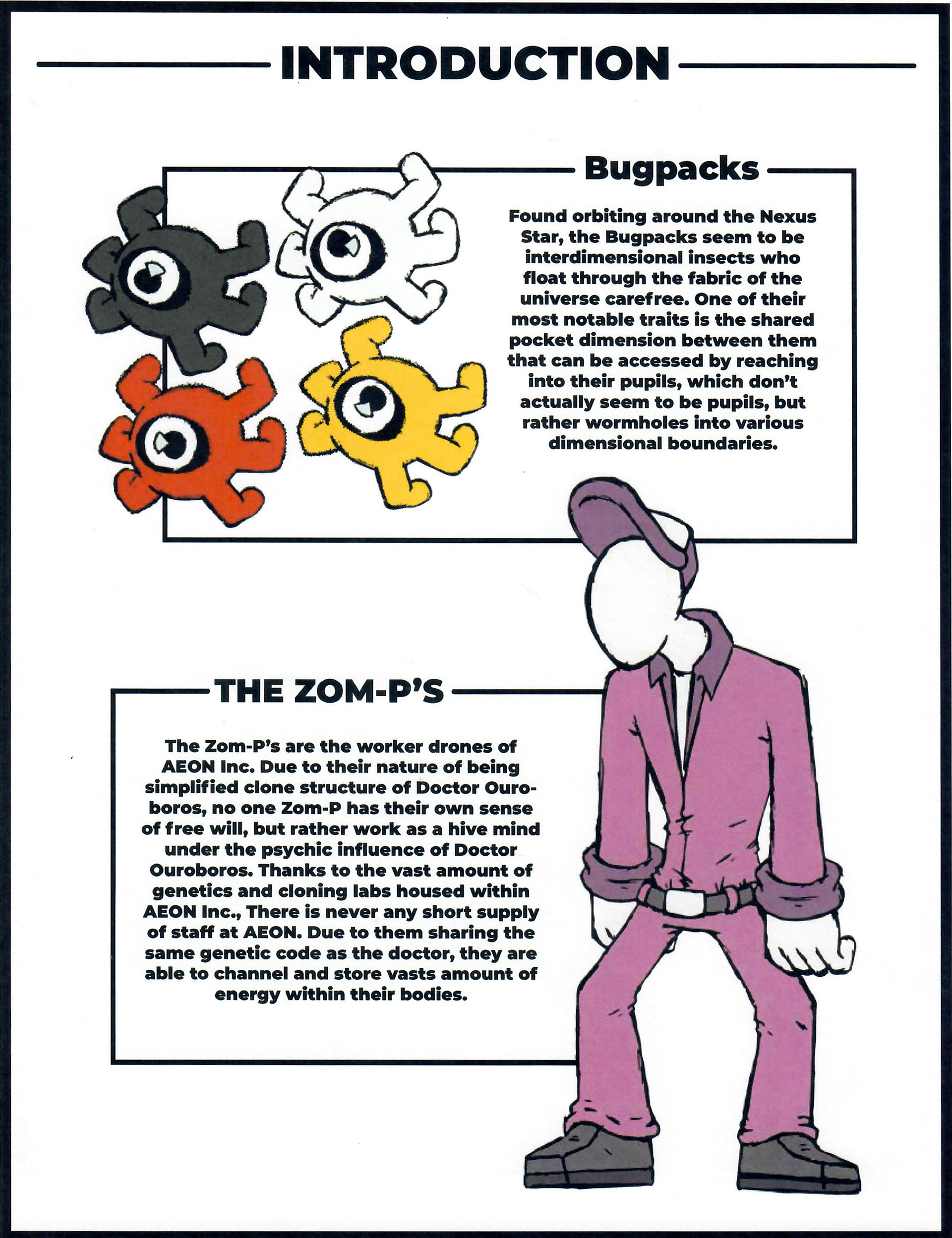 INTRODUCTION

Bugpacks

Found orbiting around the Nexus Star, the Bugpacks seem to be interdimensional insects who float through the fabric of the universe carefree. One of their most notable traits is the shared pocket dimension between them that can be accessed by reaching into their pupils, which don't actually seem to be pupils, but rather wormholes into various dimensional boundaries.

THE ZOM-P'S

The Zom-P's are the worker drones of AEON Inc. Due to their nature of being simplified clone structure of Doctor Ouroboros, no one Zom-P has their own sense of free will, but rather work as a hive mind under the psychic influence of Doctor Ouroboros. Thanks to the vast amount of genetics and cloning labs housed within AEON Inc., There is never any short supply of staff at AEON. Due to them sharing the same genetic code as the doctor, they are able to channel and store vasts amount of energy within their bodies.